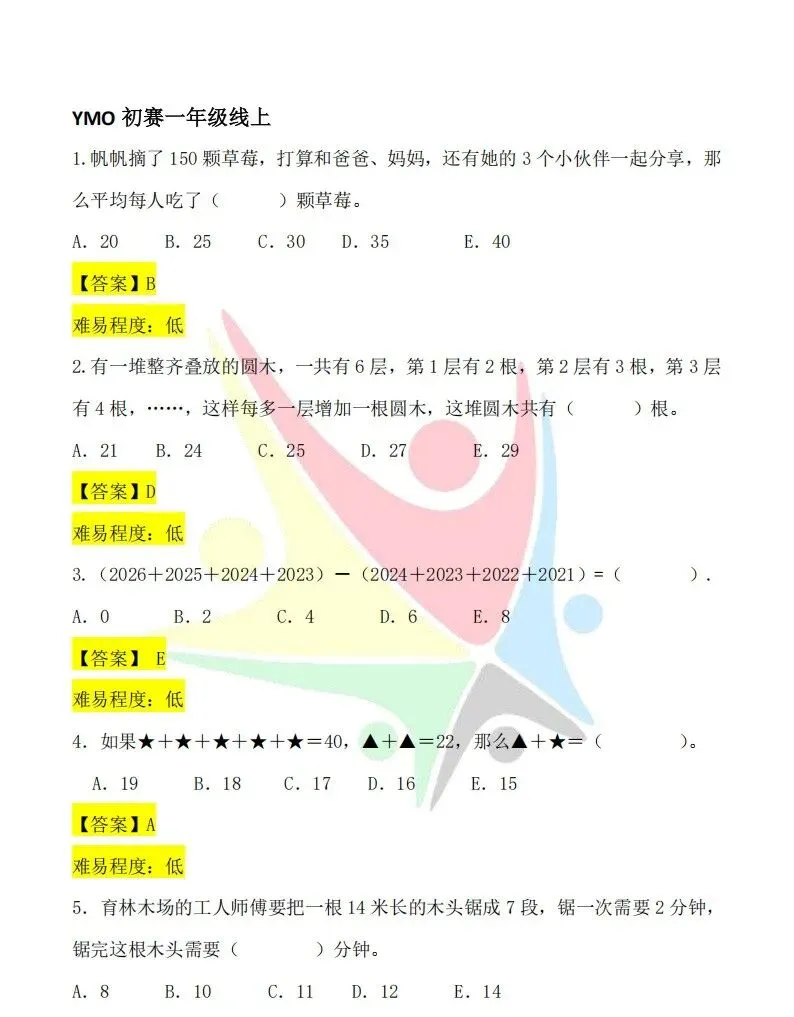 YMO 初赛一年级线上

1.帆帆摘了 150 颗草莓，打算和爸爸、妈妈，还有她的 3 个小伙伴一起分享，那么平均每人吃了（　　）颗草莓。

A. 20　B. 25　C. 30　D. 35　E. 40

【答案】B

难易程度：低

2.有一堆整齐叠放的圆木，一共有 6 层，第 1 层有 2 根，第 2 层有 3 根，第 3 层有 4 根，……，这样每多一层增加一根圆木，这堆圆木共有（　　）根。

A. 21　B. 24　C. 25　D. 27　E. 29

【答案】D

难易程度：低

3.（2026＋2025＋2024＋2023）－（2024＋2023＋2022＋2021）=（　　）.

A. 0　B. 2　C. 4　D. 6　E. 8

【答案】 E

难易程度：低

4. 如果★＋★＋★＋★＋★＝40，▲＋▲＝22，那么▲＋★＝（　　）。

A. 19　B. 18　C. 17　D. 16　E. 15

【答案】A

难易程度：低

5. 育林木场的工人师傅要把一根 14 米长的木头锯成 7 段，锯一次需要 2 分钟，锯完这根木头需要（　　）分钟。

A. 8　B. 10　C. 11　D. 12　E. 14